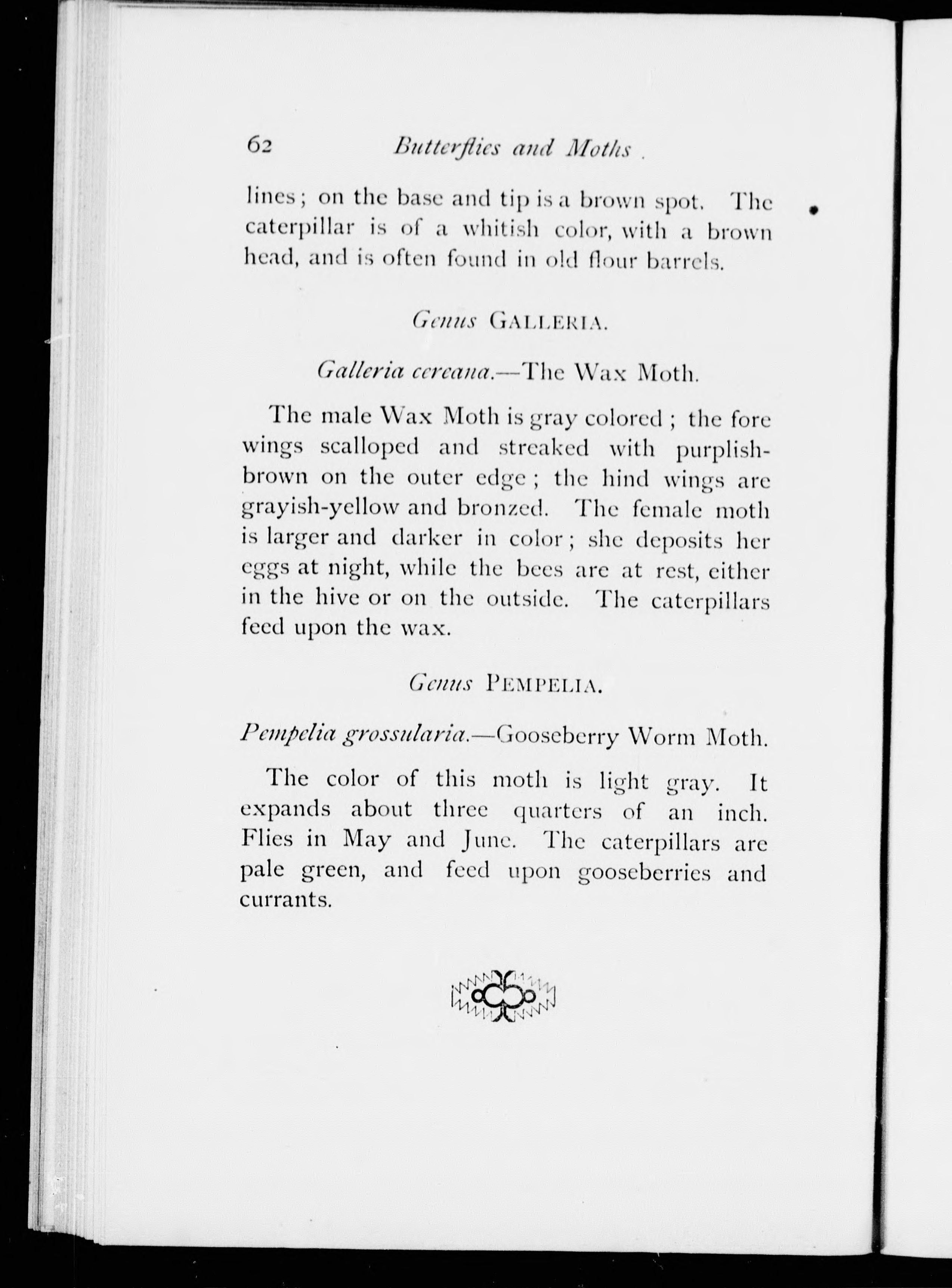 62 Butterflies and Moths.

lines; on the base and tip is a brown spot. The caterpillar is of a whitish color, with a brown head, and is often found in old flour barrels.

Genus GALLERIA.

Galleria cereana.—The Wax Moth.

The male Wax Moth is gray colored; the fore wings scalloped and streaked with purplish-brown on the outer edge; the hind wings are grayish-yellow and bronzed. The female moth is larger and darker in color; she deposits her eggs at night, while the bees are at rest, either in the hive or on the outside. The caterpillars feed upon the wax.

Genus PEMPELIA.

Pempelia grossularia.—Gooseberry Worm Moth.

The color of this moth is light gray. It expands about three quarters of an inch. Flies in May and June. The caterpillars are pale green, and feed upon gooseberries and currants.